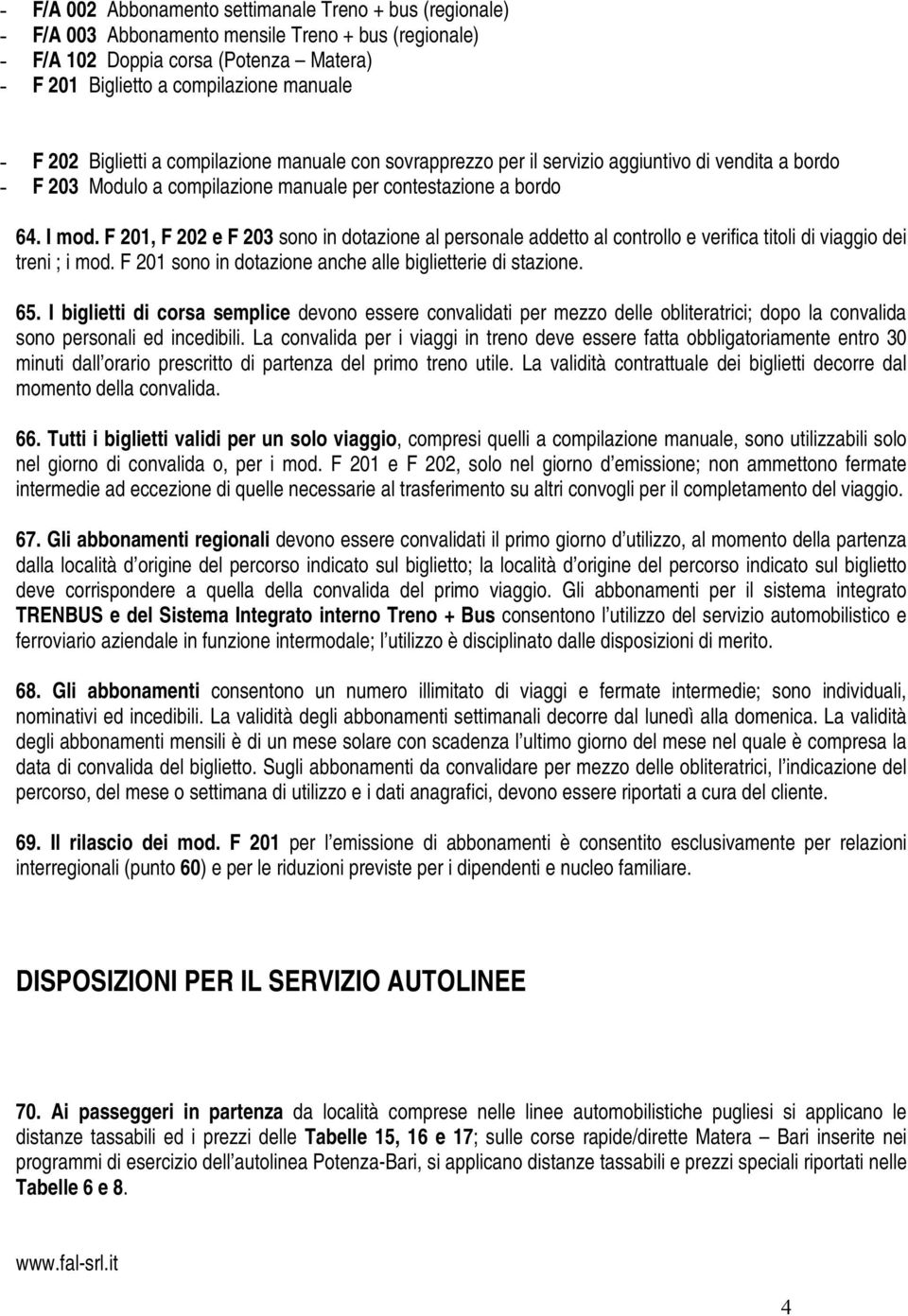 - F/A 002 Abbonamento settimanale Treno + bus (regionale)
- F/A 003 Abbonamento mensile Treno + bus (regionale)
- F/A 102 Doppia corsa (Potenza – Matera)
- F 201 Biglietto a compilazione manuale

- F 202 Biglietti a compilazione manuale con sovrapprezzo per il servizio aggiuntivo di vendita a bordo
- F 203 Modulo a compilazione manuale per contestazione a bordo

64. I mod. F 201, F 202 e F 203 sono in dotazione al personale addetto al controllo e verifica titoli di viaggio dei treni ; i mod. F 201 sono in dotazione anche alle biglietterie di stazione.

65. I biglietti di corsa semplice devono essere convalidati per mezzo delle obliteratrici; dopo la convalida sono personali ed incedibili. La convalida per i viaggi in treno deve essere fatta obbligatoriamente entro 30 minuti dall orario prescritto di partenza del primo treno utile. La validità contrattuale dei biglietti decorre dal momento della convalida.

66. Tutti i biglietti validi per un solo viaggio, compresi quelli a compilazione manuale, sono utilizzabili solo nel giorno di convalida o, per i mod. F 201 e F 202, solo nel giorno d emissione; non ammettono fermate intermedie ad eccezione di quelle necessarie al trasferimento su altri convogli per il completamento del viaggio.

67. Gli abbonamenti regionali devono essere convalidati il primo giorno d utilizzo, al momento della partenza dalla località d origine del percorso indicato sul biglietto; la località d origine del percorso indicato sul biglietto deve corrispondere a quella della convalida del primo viaggio. Gli abbonamenti per il sistema integrato TRENBUS e del Sistema Integrato interno Treno + Bus consentono l utilizzo del servizio automobilistico e ferroviario aziendale in funzione intermodale; l utilizzo è disciplinato dalle disposizioni di merito.

68. Gli abbonamenti consentono un numero illimitato di viaggi e fermate intermedie; sono individuali, nominativi ed incedibili. La validità degli abbonamenti settimanali decorre dal lunedì alla domenica. La validità degli abbonamenti mensili è di un mese solare con scadenza l ultimo giorno del mese nel quale è compresa la data di convalida del biglietto. Sugli abbonamenti da convalidare per mezzo delle obliteratrici, l indicazione del percorso, del mese o settimana di utilizzo e i dati anagrafici, devono essere riportati a cura del cliente.

69. Il rilascio dei mod. F 201 per l emissione di abbonamenti è consentito esclusivamente per relazioni interregionali (punto 60) e per le riduzioni previste per i dipendenti e nucleo familiare.

DISPOSIZIONI PER IL SERVIZIO AUTOLINEE

70. Ai passeggeri in partenza da località comprese nelle linee automobilistiche pugliesi si applicano le distanze tassabili ed i prezzi delle Tabelle 15, 16 e 17; sulle corse rapide/dirette Matera – Bari inserite nei programmi di esercizio dell autolinea Potenza-Bari, si applicano distanze tassabili e prezzi speciali riportati nelle Tabelle 6 e 8.

www.fal-srl.it

4